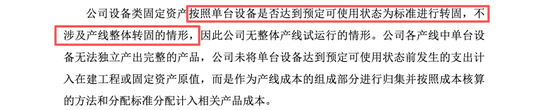 公司设备类固定资产按照单台设备是否达到预定可使用状态为标准进行转固，不涉及产线整体转固的情形，因此公司无整体产线试运行的情形。公司各产线中单台设备无法独立产出完整的产品，公司未将单台设备达到预定可使用状态前发生的支出计入在建工程或固定资产原值，而是作为产线成本的组成部分进行归集并按照成本核算的方法和分配标准分配计入相关产品成本。